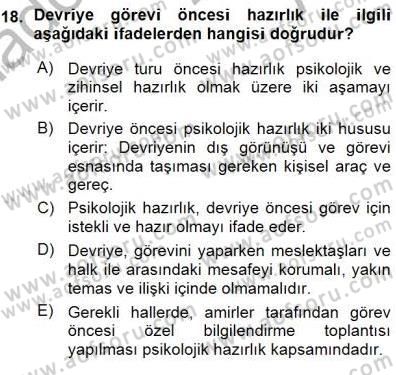 18. Devriye görevi öncesi hazırlık ile ilgili aşağıdaki ifadelerden hangisi doğrudur?

A) Devriye turu öncesi hazırlık psikolojik ve zihinsel hazırlık olmak üzere iki aşamayı içerir.

B) Devriye öncesi psikolojik hazırlık iki hususu içerir: Devriyenin dış görünüşü ve görevi esnasında taşıması gereken kişisel araç ve gereç.

C) Psikolojik hazırlık, devriye öncesi görev için istekli ve hazır olmayı ifade eder.

D) Devriye, görevini yaparken meslektaşları ve halk ile arasındaki mesafeyi korumalı, yakın temas ve ilişki içinde olmamalıdır.

E) Gerekli hallerde, amirler tarafından görev öncesi özel bilgilendirme toplantısı yapılması psikolojik hazırlık kapsamındadır.

www.aofsoru.com